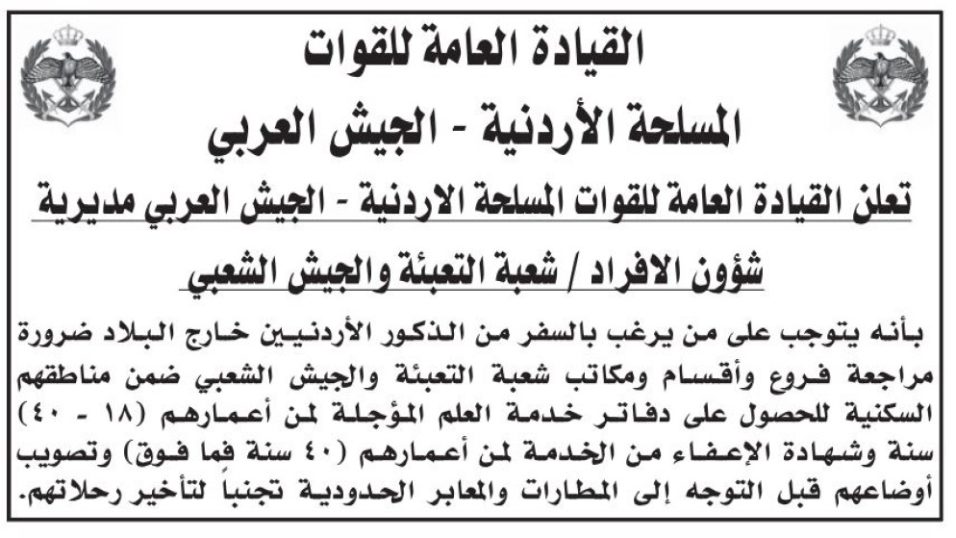 القيادة العامة للقوات
المسلحة الأردنية - الجيش العربي

تعلن القيادة العامة للقوات المسلحة الاردنية - الجيش العربي مديرية
شؤون الافراد / شعبة التعبئة والجيش الشعبي

بأنه يتوجب على من يرغب بالسفر من الذكور الأردنيين خارج البلاد ضرورة مراجعة فروع وأقسام ومكاتب شعبة التعبئة والجيش الشعبي ضمن مناطقهم السكنية للحصول على دفاتر خدمة العلم المؤجلة لمن أعمارهم (١٨ - ٤٠) سنة وشهادة الإعفاء من الخدمة لمن أعمارهم (٤٠ سنة فما فوق) وتصويب أوضاعهم قبل التوجه إلى المطارات والمعابر الحدودية تجنباً لتأخير رحلاتهم.